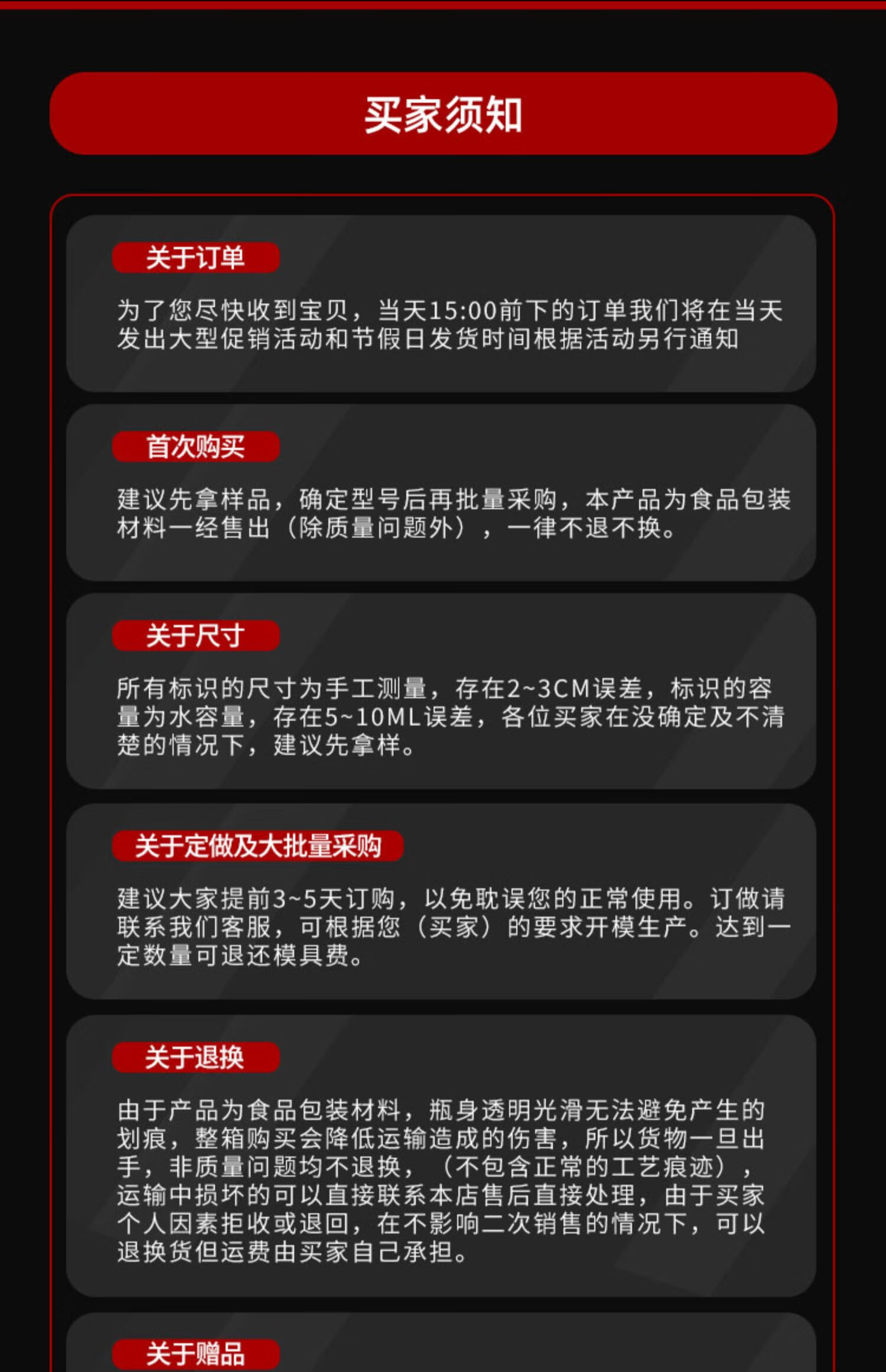 买家须知

关于订单

为了您尽快收到宝贝，当天15:00前下的订单我们将在当天发出大型促销活动和节假日发货时间根据活动另行通知

首次购买

建议先拿样品，确定型号后再批量采购，本产品为食品包装材料一经售出（除质量问题外），一律不退不换。

关于尺寸

所有标识的尺寸为手工测量，存在2~3CM误差，标识的容量为水容量，存在5~10ML误差，各位买家在没确定及不清楚的情况下，建议先拿样。

关于定做及大批量采购

建议大家提前3~5天订购，以免耽误您的正常使用。订做请联系我们客服，可根据您（买家）的要求开模生产。达到一定数量可退还模具费。

关于退换

由于产品为食品包装材料，瓶身透明光滑无法避免产生的划痕，整箱购买会降低运输造成的伤害，所以货物一旦出手，非质量问题均不退换，（不包含正常的工艺痕迹），运输中损坏的可以直接联系本店售后直接处理，由于买家个人因素拒收或退回，在不影响二次销售的情况下，可以退换货但运费由买家自己承担。

关于赠品